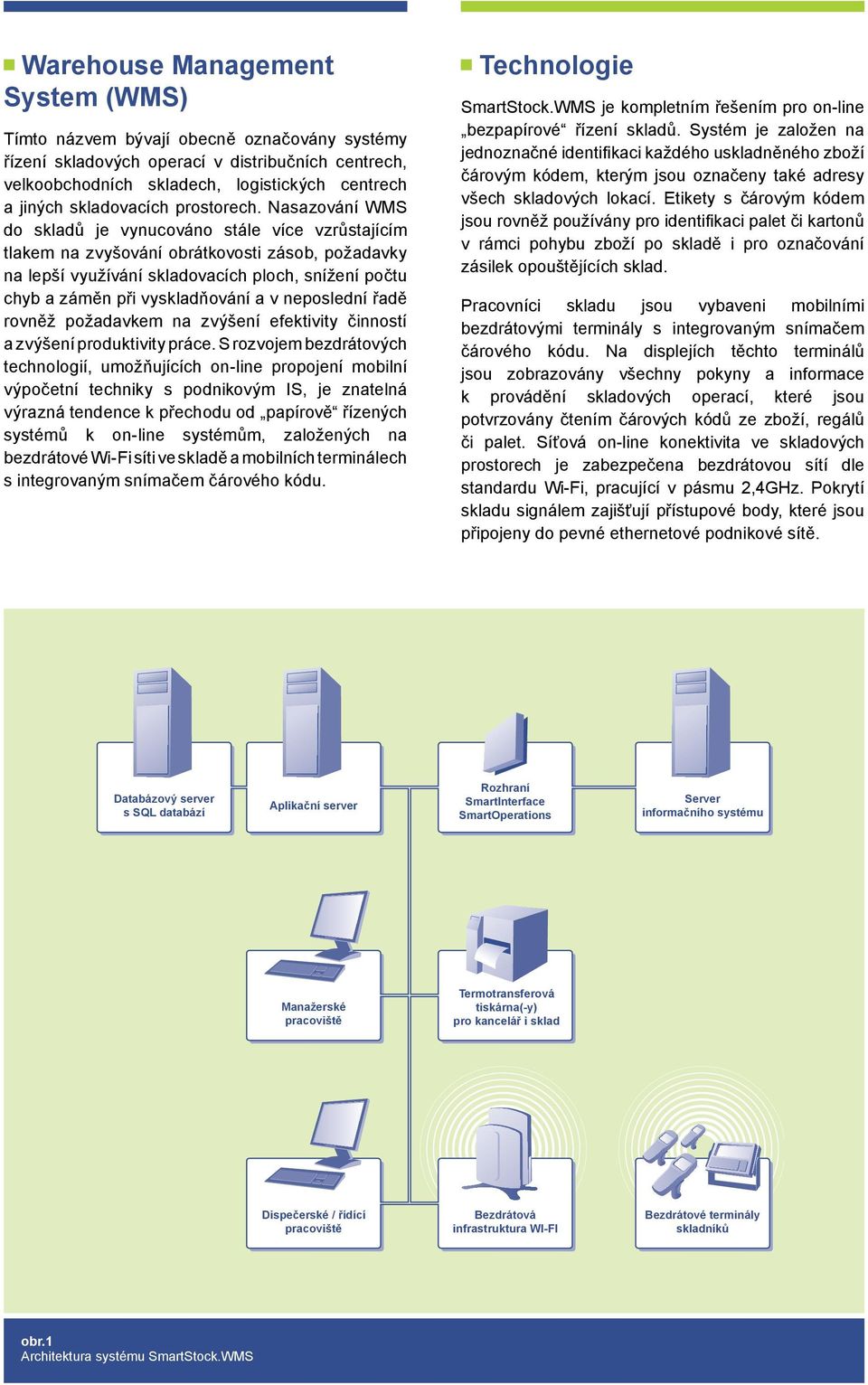 Warehouse Management System (WMS)

Tímto názvem bývají obecně označovány systémy řízení skladových operací v distribučních centrech, velkoobchodních skladech, logistických centrech a jiných skladovacích prostorech. Nasazování WMS do skladů je vynucováno stále více vzrůstajícím tlakem na zvyšování obrátkovosti zásob, požadavky na lepší využívání skladovacích ploch, snížení počtu chyb a záměn při vyskladňování a v neposlední řadě rovněž požadavkem na zvýšení efektivity činností a zvýšení produktivity práce. S rozvojem bezdrátových technologií, umožňujících on-line propojení mobilní výpočetní techniky s podnikovým IS, je znatelná výrazná tendence k přechodu od „papírově“ řízených systémů k on-line systémům, založených na bezdrátové Wi-Fi síti ve skladě a mobilních terminálech s integrovaným snímačem čárového kódu.

Technologie

SmartStock.WMS je kompletním řešením pro on-line „bezpapírové“ řízení skladů. Systém je založen na jednoznačné identifikaci každého uskladněného zboží čárovým kódem, kterým jsou označeny také adresy všech skladových lokací. Etikety s čárovým kódem jsou rovněž používány pro identifikaci palet či kartonů v rámci pohybu zboží po skladě i pro označování zásilek opouštějících sklad.

Pracovníci skladu jsou vybaveni mobilními bezdrátovými terminály s integrovaným snímačem čárového kódu. Na displejích těchto terminálů jsou zobrazovány všechny pokyny a informace k provádění skladových operací, které jsou potvrzovány čtením čárových kódů ze zboží, regálů či palet. Síťová on-line konektivita ve skladových prostorech je zabezpečena bezdrátovou sítí dle standardu Wi-Fi, pracující v pásmu 2,4GHz. Pokrytí skladu signálem zajišťují přístupové body, které jsou připojeny do pevné ethernetové podnikové sítě.

Databázový server s SQL databází

Aplikační server

Rozhraní SmartInterface SmartOperations

Server informačního systému

Manažerské pracoviště

Termotransferová tiskárna(-y) pro kancelář i sklad

Dispečerské / řídící pracoviště

Bezdrátová infrastruktura WI-FI

Bezdrátové terminály skladníků

obr.1
Architektura systému SmartStock.WMS